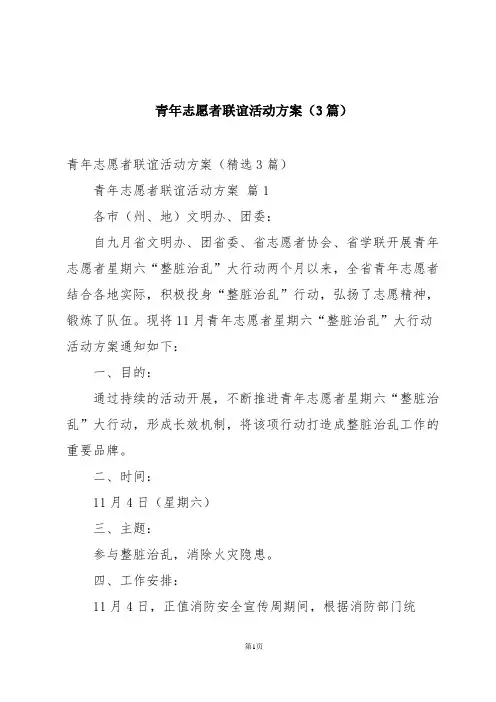 青年志愿者联谊活动方案（3篇）

青年志愿者联谊活动方案（精选3篇）

青年志愿者联谊活动方案 篇1

各市（州、地）文明办、团委：

自九月省文明办、团省委、省志愿者协会、省学联开展青年志愿者星期六“整脏治乱”大行动两个月以来，全省青年志愿者结合各地实际，积极投身“整脏治乱”行动，弘扬了志愿精神，锻炼了队伍。现将11月青年志愿者星期六“整脏治乱”大行动活动方案通知如下：

一、目的：

通过持续的活动开展，不断推进青年志愿者星期六“整脏治乱”大行动，形成长效机制，将该项行动打造成整脏治乱工作的重要品牌。

二、时间：

11月4日（星期六）

三、主题：

参与整脏治乱，消除火灾隐患。

四、工作安排：

11月4日，正值消防安全宣传周期间，根据消防部门统

第1页